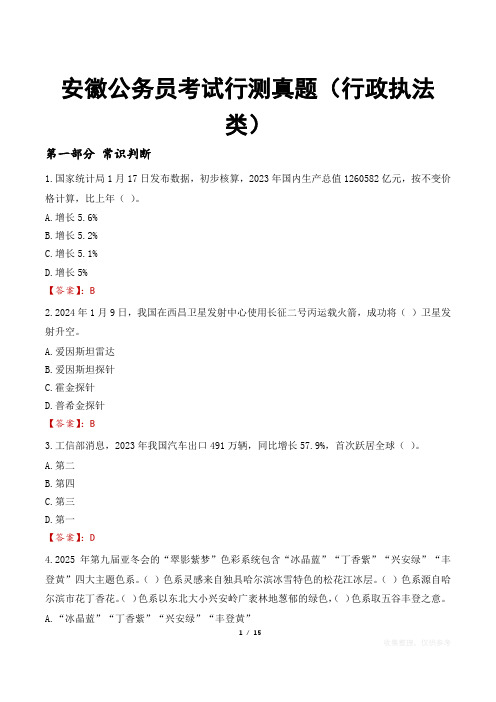 安徽公务员考试行测真题（行政执法类）

第一部分 常识判断

1.国家统计局 1 月 17 日发布数据，初步核算，2023 年国内生产总值 1260582 亿元，按不变价格计算，比上年（ ）。

A.增长 5.6%

B.增长 5.2%

C.增长 5.1%

D.增长 5%

【答案】：B

2.2024 年 1 月 9 日，我国在西昌卫星发射中心使用长征二号丙运载火箭，成功将（ ）卫星发射升空。

A.爱因斯坦雷达

B.爱因斯坦探针

C.霍金探针

D.普希金探针

【答案】：B

3.工信部消息，2023 年我国汽车出口 491 万辆，同比增长 57.9%，首次跃居全球（ ）。

A.第二

B.第四

C.第三

D.第一

【答案】：D

4.2025 年第九届亚冬会的“翠影紫梦”色彩系统包含“冰晶蓝”“丁香紫”“兴安绿”“丰登黄”四大主题色系。（ ）色系灵感来自独具哈尔滨冰雪特色的松花江冰层。（ ）色系源自哈尔滨市花丁香花。（ ）色系以东北大小兴安岭广袤林地葱郁的绿色，（ ）色系取五谷丰登之意。

A.“冰晶蓝”“丁香紫”“兴安绿”“丰登黄”

1 / 15

收集整理，仅供参考